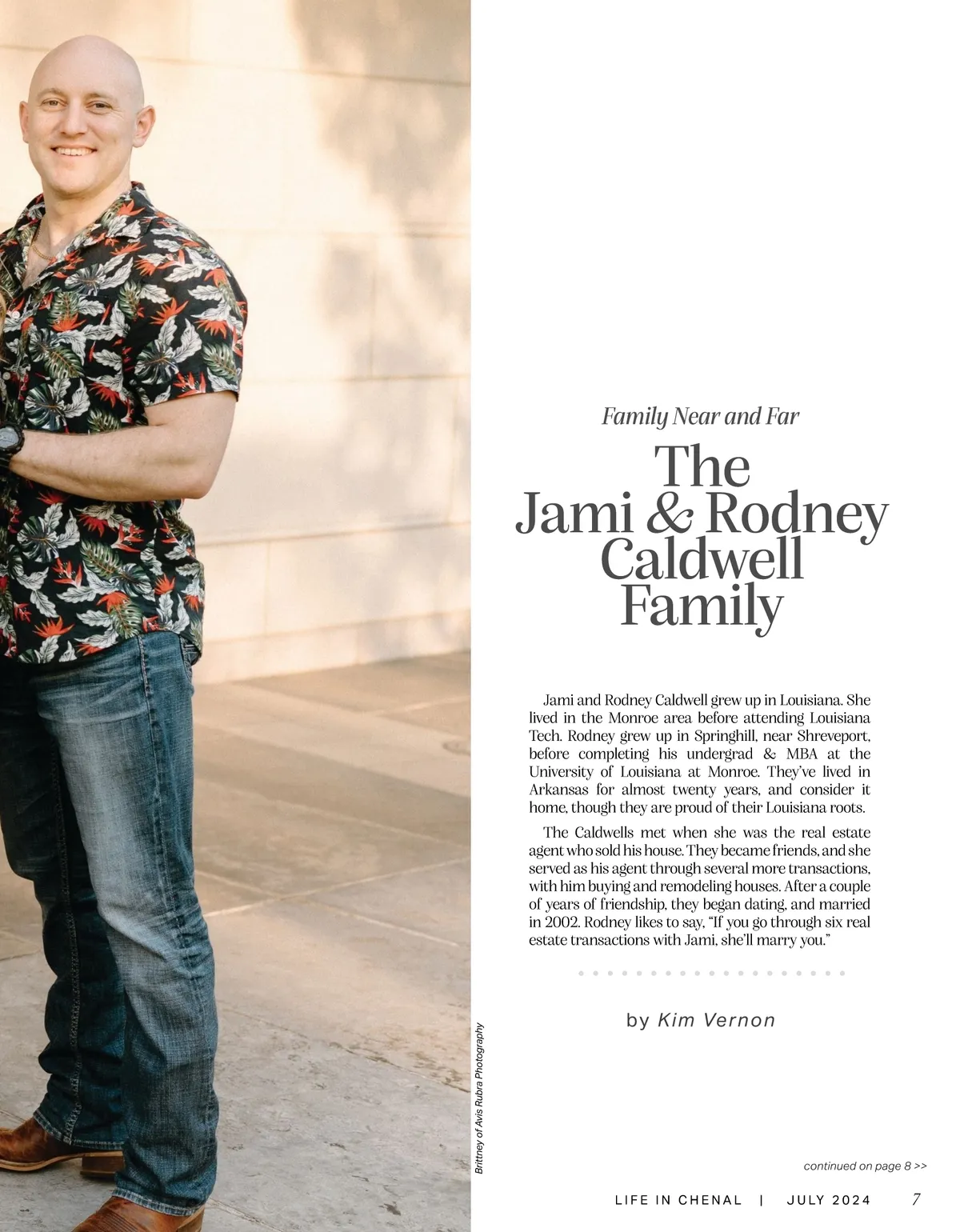 Family Near and Far

The
Jami & Rodney
Caldwell
Family

Jami and Rodney Caldwell grew up in Louisiana. She lived in the Monroe area before attending Louisiana Tech. Rodney grew up in Springhill, near Shreveport, before completing his undergrad & MBA at the University of Louisiana at Monroe. They've lived in Arkansas for almost twenty years, and consider it home, though they are proud of their Louisiana roots.

The Caldwells met when she was the real estate agent who sold his house. They became friends, and she served as his agent through several more transactions, with him buying and remodeling houses. After a couple of years of friendship, they began dating, and married in 2002. Rodney likes to say, "If you go through six real estate transactions with Jami, she'll marry you."

by Kim Vernon

Brittney of Avis Rubra Photography

continued on page 8 >>

LIFE IN CHENAL | JULY 2024 7